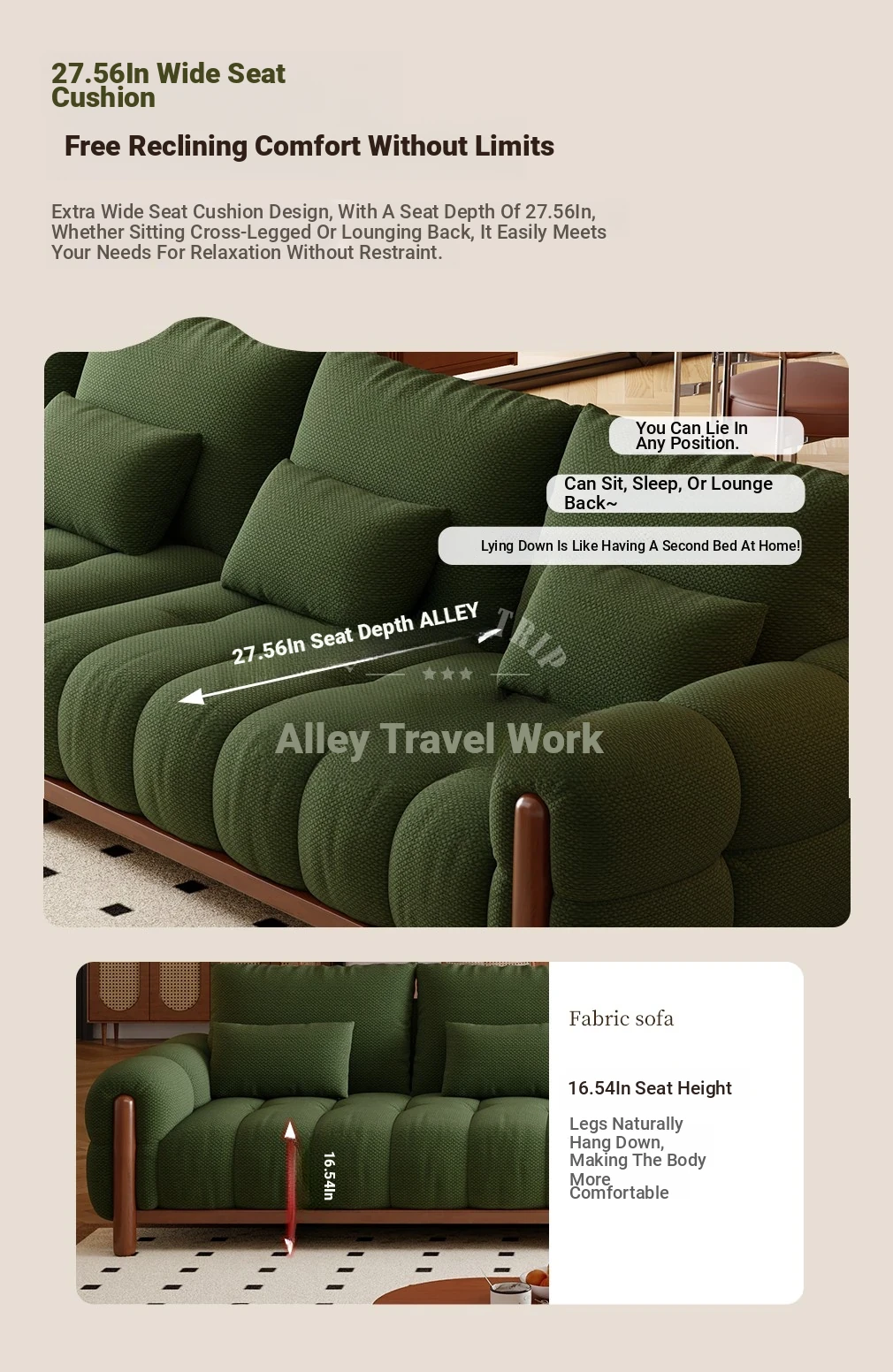 27.56In Wide Seat Cushion

Free Reclining Comfort Without Limits

Extra Wide Seat Cushion Design, With A Seat Depth Of 27.56In, Whether Sitting Cross-Legged Or Lounging Back, It Easily Meets Your Needs For Relaxation Without Restraint.

You Can Lie In Any Position.

Can Sit, Sleep, Or Lounge Back~

Lying Down Is Like Having A Second Bed At Home!

27.56In Seat Depth

16.54In

Fabric sofa

16.54In Seat Height

Legs Naturally Hang Down, Making The Body More Comfortable

ALLEY TRIP
Alley Travel Work